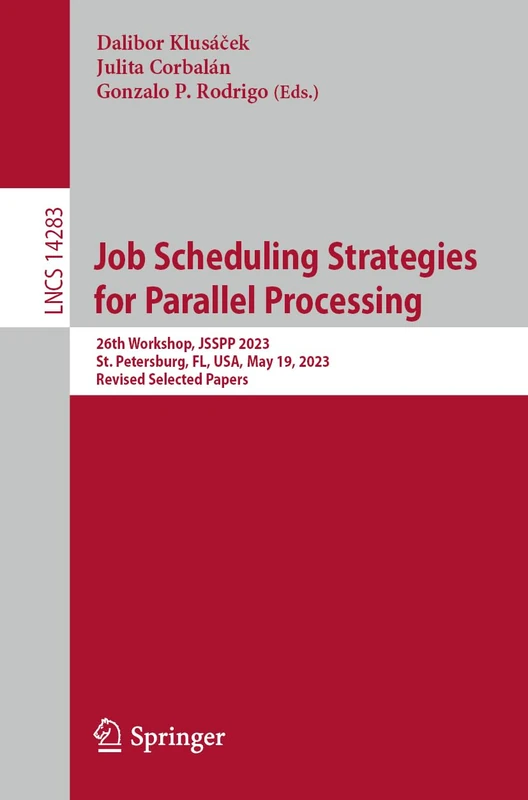 Dalibor Klusáček
Julita Corbalán
Gonzalo P. Rodrigo (Eds.)

LNCS 14283

Job Scheduling Strategies for Parallel Processing

26th Workshop, JSSPP 2023
St. Petersburg, FL, USA, May 19, 2023
Revised Selected Papers

Springer